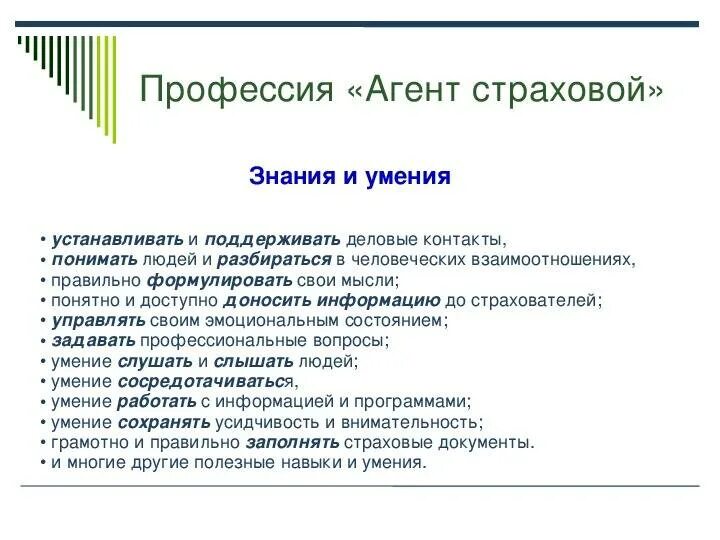 Профессия «Агент страховой»

Знания и умения

• устанавливать и поддерживать деловые контакты,
• понимать людей и разбираться в человеческих взаимоотношениях,
• правильно формулировать свои мысли;
• понятно и доступно доносить информацию до страхователей;
• управлять своим эмоциональным состоянием;
• задавать профессиональные вопросы;
• умение слушать и слышать людей;
• умение сосредотачиваться,
• умение работать с информацией и программами;
• умение сохранять усидчивость и внимательность;
• грамотно и правильно заполнять страховые документы.
• и многие другие полезные навыки и умения.